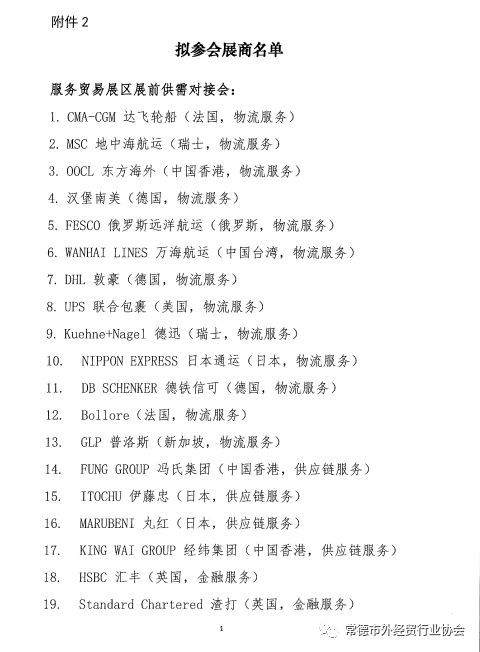 附件 2

拟参会展商名单

服务贸易展区展前供需对接会：

1. CMA-CGM 达飞轮船（法国，物流服务）

2. MSC 地中海航运（瑞士，物流服务）

3. OOCL 东方海外（中国香港，物流服务）

4. 汉堡南美（德国，物流服务）

5. FESCO 俄罗斯远洋航运（俄罗斯，物流服务）

6. WANHAI LINES 万海航运（中国台湾，物流服务）

7. DHL 敦豪（德国，物流服务）

8. UPS 联合包裹（美国，物流服务）

9. Kuehne+Nagel 德迅（瑞士，物流服务）

10. NIPPON EXPRESS 日本通运（日本，物流服务）

11. DB SCHENKER 德铁信可（德国，物流服务）

12. Bollore（法国，物流服务）

13. GLP 普洛斯（新加坡，物流服务）

14. FUNG GROUP 冯氏集团（中国香港，供应链服务）

15. ITOCHU 伊藤忠（日本，供应链服务）

16. MARUBENI 丸红（日本，供应链服务）

17. KING WAI GROUP 经纬集团（中国香港，供应链服务）

18. HSBC 汇丰（英国，金融服务）

19. Standard Chartered 渣打（英国，金融服务）

1

常德市外经贸行业协会